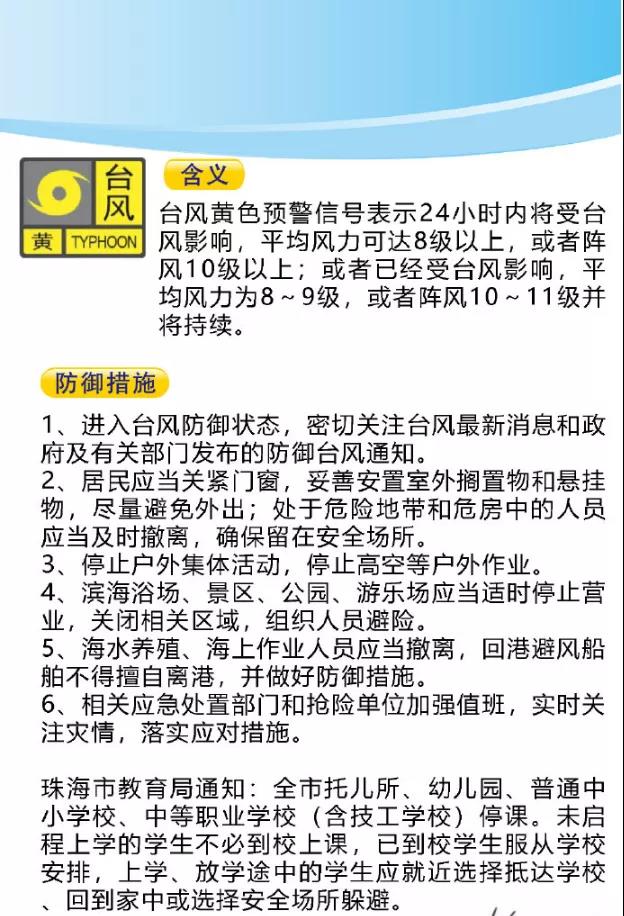 台风
黄 TYPHOON

含义

台风黄色预警信号表示24小时内将受台风影响，平均风力可达8级以上，或者阵风10级以上；或者已经受台风影响，平均风力为8～9级，或者阵风10～11级并将持续。

防御措施

1、进入台风防御状态，密切关注台风最新消息和政府及有关部门发布的防御台风通知。
2、居民应当关紧门窗，妥善安置室外搁置物和悬挂物，尽量避免外出；处于危险地带和危房中的人员应当及时撤离，确保留在安全场所。
3、停止户外集体活动，停止高空等户外作业。
4、滨海浴场、景区、公园、游乐场应当适时停止营业，关闭相关区域，组织人员避险。
5、海水养殖、海上作业人员应当撤离，回港避风船舶不得擅自离港，并做好防御措施。
6、相关应急处置部门和抢险单位加强值班，实时关注灾情，落实应对措施。

珠海市教育局通知：全市托儿所、幼儿园、普通中小学校、中等职业学校（含技工学校）停课。未启程上学的学生不必到校上课，已到校学生服从学校安排，上学、放学途中的学生应就近选择抵达学校、回到家中或选择安全场所躲避。